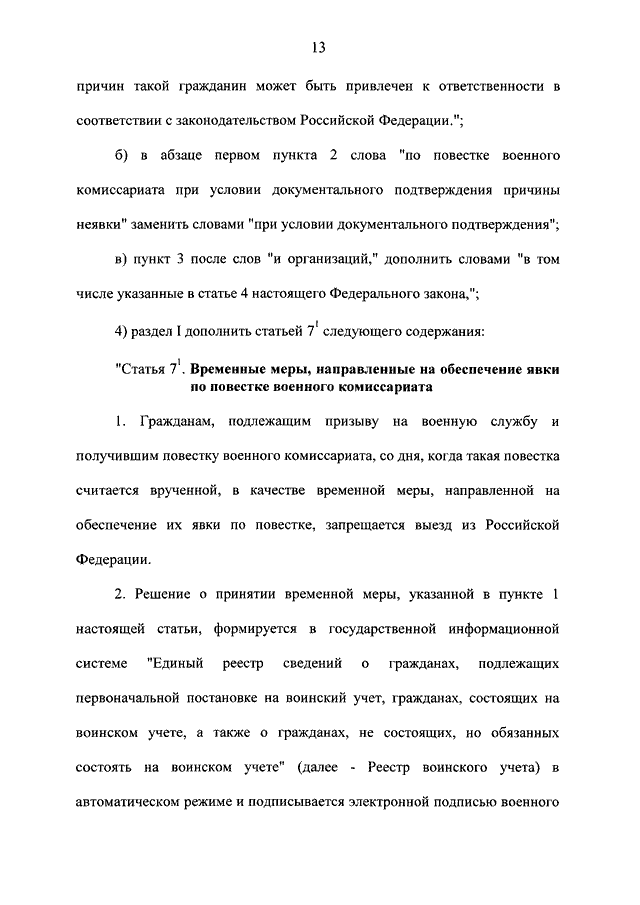 13

причин такой гражданин может быть привлечен к ответственности в соответствии с законодательством Российской Федерации.";

б) в абзаце первом пункта 2 слова "по повестке военного комиссариата при условии документального подтверждения причины неявки" заменить словами "при условии документального подтверждения";

в) пункт 3 после слов "и организаций," дополнить словами "в том числе указанные в статье 4 настоящего Федерального закона,";

4) раздел I дополнить статьей $7^1$ следующего содержания:

"Статья $7^1$. Временные меры, направленные на обеспечение явки по повестке военного комиссариата

1. Гражданам, подлежащим призыву на военную службу и получившим повестку военного комиссариата, со дня, когда такая повестка считается врученной, в качестве временной меры, направленной на обеспечение их явки по повестке, запрещается выезд из Российской Федерации.

2. Решение о принятии временной меры, указанной в пункте 1 настоящей статьи, формируется в государственной информационной системе "Единый реестр сведений о гражданах, подлежащих первоначальной постановке на воинский учет, гражданах, состоящих на воинском учете, а также о гражданах, не состоящих, но обязанных состоять на воинском учете" (далее - Реестр воинского учета) в автоматическом режиме и подписывается электронной подписью военного